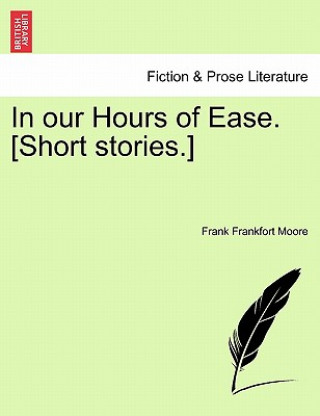 BRITISH LIBRARY

Fiction & Prose Literature

In our Hours of Ease. [Short stories.]

Frank Frankfort Moore